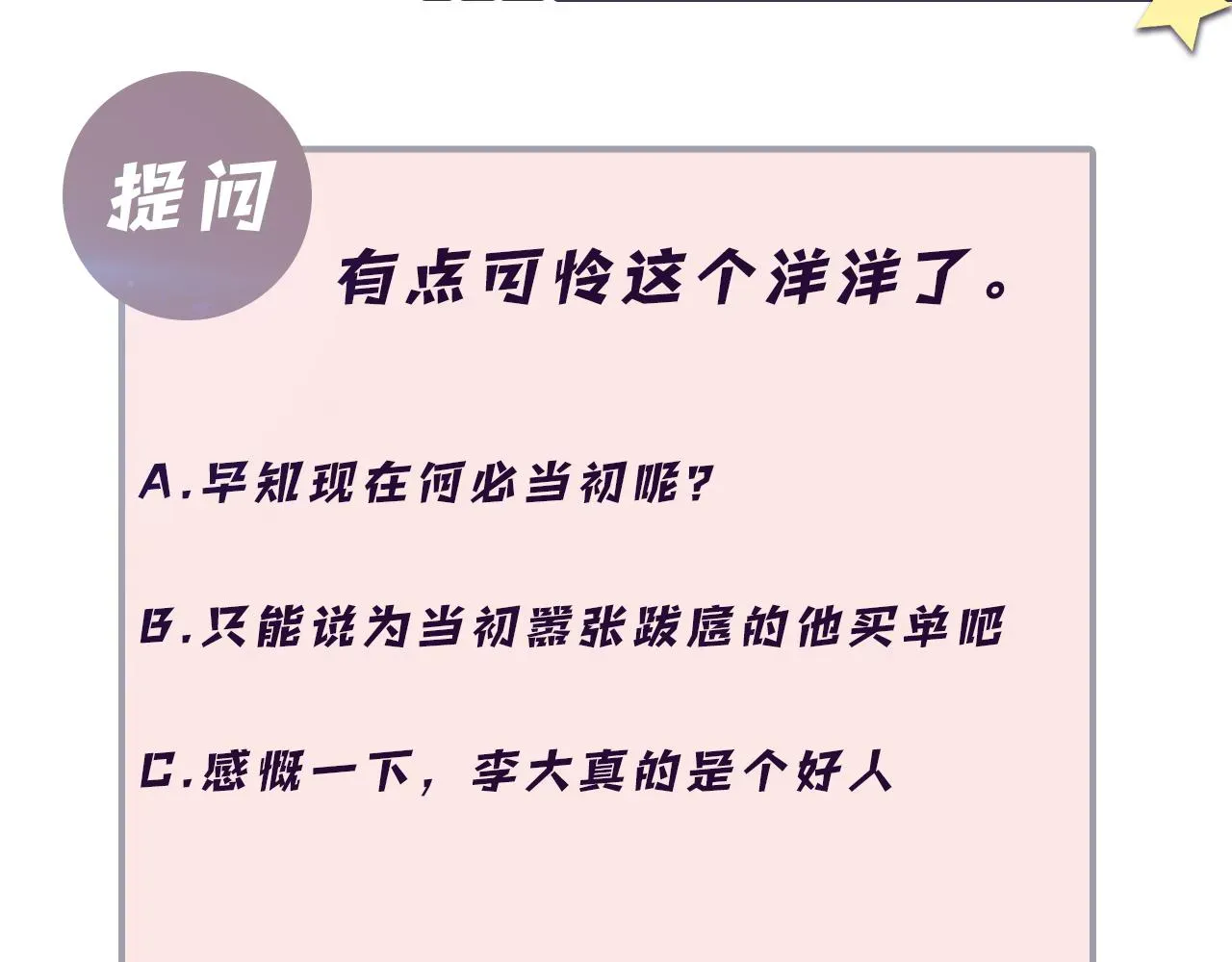 提问

有点可怜这个洋洋了。

A.早知现在何必当初呢？

B.只能说为当初嚣张跋扈的他买单吧

C.感慨一下，李大真的是个好人